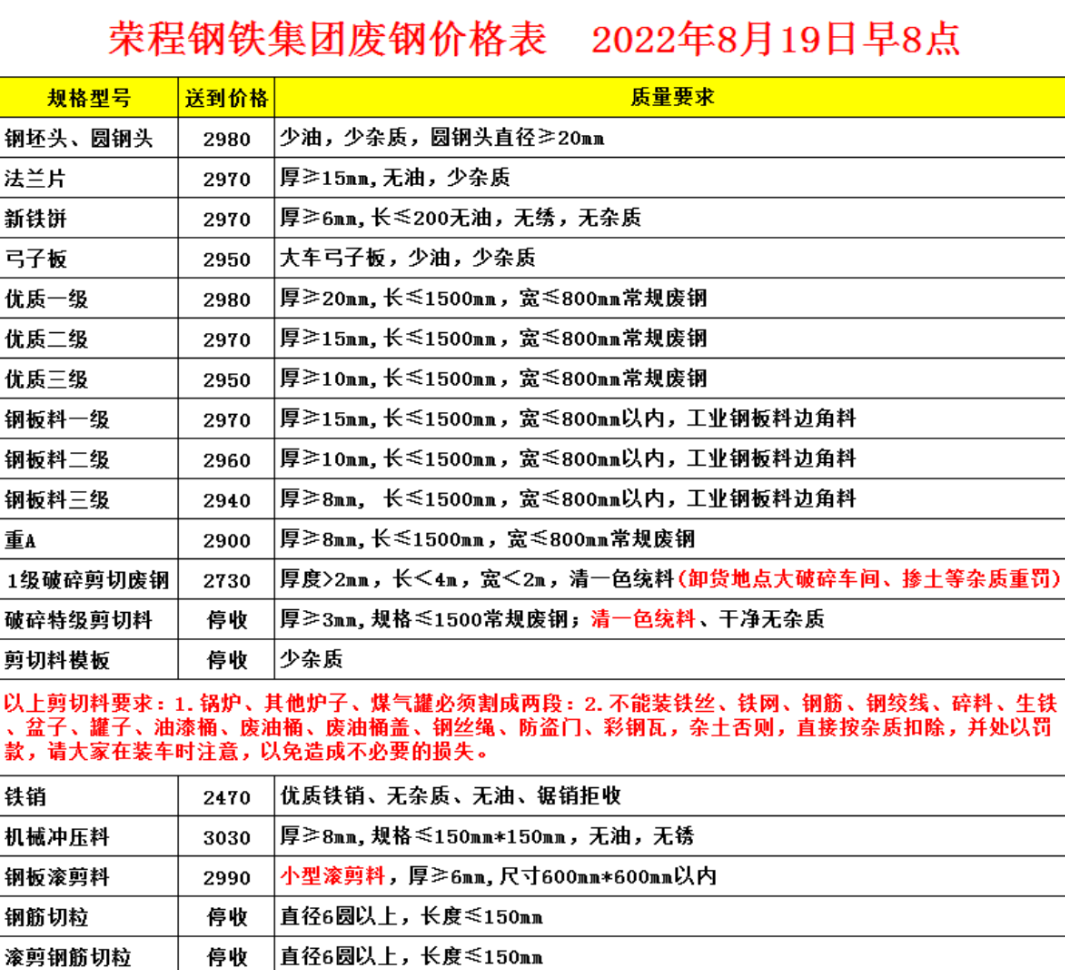 荣程钢铁集团废钢价格表　2022年8月19日早8点

| 规格型号 | 送到价格 | 质量要求 |
|---|---|---|
| 钢坯头、圆钢头 | 2980 | 少油，少杂质，圆钢头直径≥20mm |
| 法兰片 | 2970 | 厚≥15mm,无油，少杂质 |
| 新铁饼 | 2970 | 厚≥6mm,长≤200无油，无绣，无杂质 |
| 弓子板 | 2950 | 大车弓子板，少油，少杂质 |
| 优质一级 | 2980 | 厚≥20mm,长≤1500mm，宽≤800mm常规废钢 |
| 优质二级 | 2970 | 厚≥15mm,长≤1500mm，宽≤800mm常规废钢 |
| 优质三级 | 2950 | 厚≥10mm,长≤1500mm，宽≤800mm常规废钢 |
| 钢板料一级 | 2970 | 厚≥15mm,长≤1500mm，宽≤800mm以内，工业钢板料边角料 |
| 钢板料二级 | 2960 | 厚≥10mm,长≤1500mm，宽≤800mm以内，工业钢板料边角料 |
| 钢板料三级 | 2940 | 厚≥8mm, 长≤1500mm，宽≤800mm以内，工业钢板料边角料 |
| 重A | 2900 | 厚≥8mm,长≤1500mm，宽≤800mm常规废钢 |
| 1级破碎剪切废钢 | 2730 | 厚度>2mm，长<4m，宽<2m，清一色统料（卸货地点大破碎车间、掺土等杂质重罚） |
| 破碎特级剪切料 | 停收 | 厚≥3mm,规格≤1500常规废钢；清一色统料、干净无杂质 |
| 剪切料模板 | 停收 | 少杂质 |

以上剪切料要求：1.锅炉、其他炉子、煤气罐必须割成两段：2.不能装铁丝、铁网、钢筋、钢绞线、碎料、生铁、盆子、罐子、油漆桶、废油桶、废油桶盖、钢丝绳、防盗门、彩钢瓦，杂土否则，直接按杂质扣除，并处以罚款，请大家在装车时注意，以免造成不必要的损失。

| 铁销 | 2470 | 优质铁销、无杂质、无油、锯销拒收 |
|---|---|---|
| 机械冲压料 | 3030 | 厚≥8mm,规格≤150mm*150mm，无油，无锈 |
| 钢板滚剪料 | 2990 | 小型滚剪料，厚≥6mm,尺寸600mm*600mm以内 |
| 钢筋切粒 | 停收 | 直径6圆以上，长度≤150mm |
| 滚剪钢筋切粒 | 停收 | 直径6圆以上，长度≤150mm |